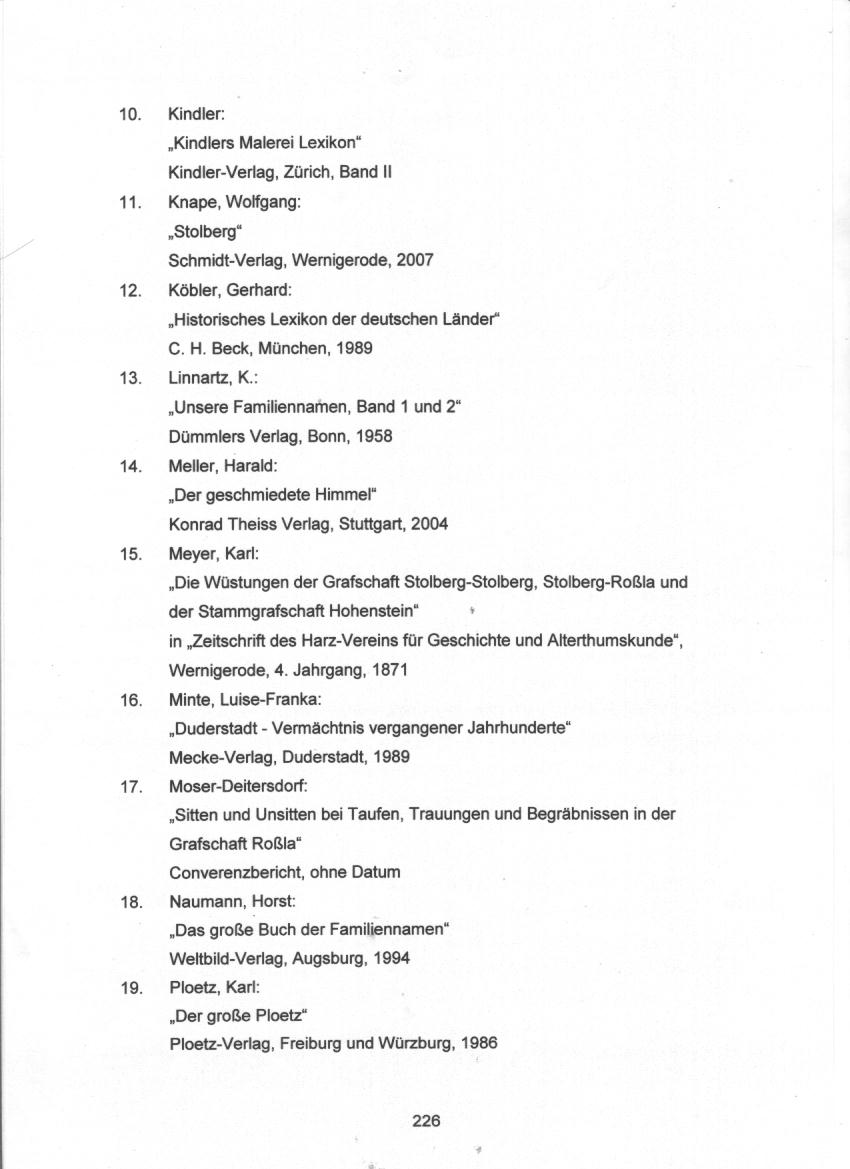 10. Kindler:
„Kindlers Malerei Lexikon“
Kindler-Verlag, Zürich, Band II

11. Knape, Wolfgang:
„Stolberg“
Schmidt-Verlag, Wernigerode, 2007

12. Köbler, Gerhard:
„Historisches Lexikon der deutschen Länder“
C. H. Beck, München, 1989

13. Linnartz, K.:
„Unsere Familiennamen, Band 1 und 2“
Dümmlers Verlag, Bonn, 1958

14. Meller, Harald:
„Der geschmiedete Himmel“
Konrad Theiss Verlag, Stuttgart, 2004

15. Meyer, Karl:
„Die Wüstungen der Grafschaft Stolberg-Stolberg, Stolberg-Roßla und der Stammgrafschaft Hohenstein“
in „Zeitschrift des Harz-Vereins für Geschichte und Alterthumskunde“, Wernigerode, 4. Jahrgang, 1871

16. Minte, Luise-Franka:
„Duderstadt - Vermächtnis vergangener Jahrhunderte“
Mecke-Verlag, Duderstadt, 1989

17. Moser-Deitersdorf:
„Sitten und Unsitten bei Taufen, Trauungen und Begräbnissen in der Grafschaft Roßla“
Converenzbericht, ohne Datum

18. Naumann, Horst:
„Das große Buch der Familiennamen“
Weltbild-Verlag, Augsburg, 1994

19. Ploetz, Karl:
„Der große Ploetz“
Ploetz-Verlag, Freiburg und Würzburg, 1986

226